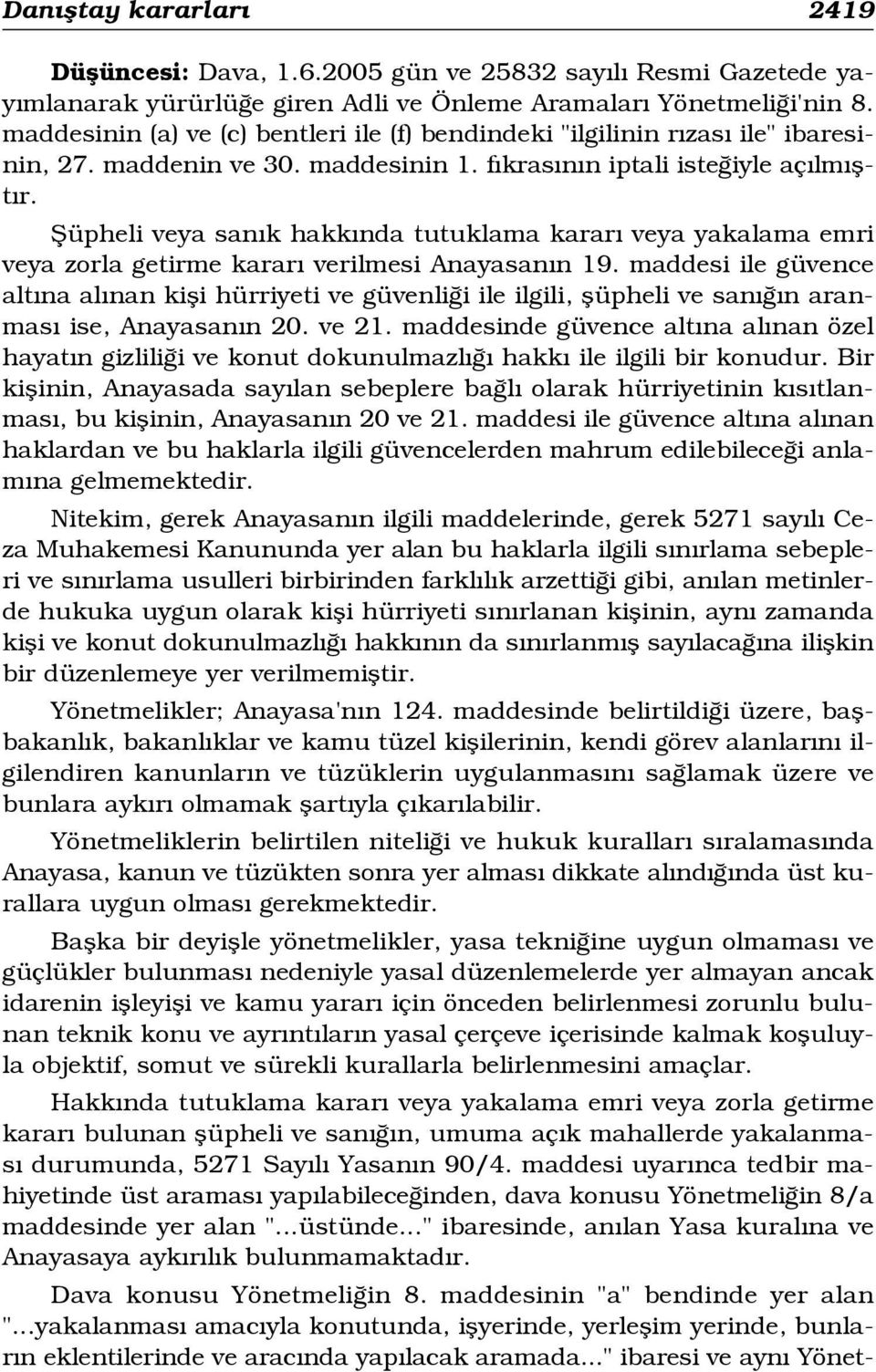 Danıştay kararları 2419

Düşüncesi: Dava, 1.6.2005 gün ve 25832 sayılı Resmi Gazetede yayımlanarak yürürlüğe giren Adli ve Önleme Aramaları Yönetmeliği'nin 8. maddesinin (a) ve (c) bentleri ile (f) bendindeki "ilgilinin rızası ile" ibaresinin, 27. maddenin ve 30. maddesinin 1. fıkrasının iptali isteğiyle açılmıştır.

Şüpheli veya sanık hakkında tutuklama kararı veya yakalama emri veya zorla getirme kararı verilmesi Anayasanın 19. maddesi ile güvence altına alınan kişi hürriyeti ve güvenliği ile ilgili, şüpheli ve sanığın aranması ise, Anayasanın 20. ve 21. maddesinde güvence altına alınan özel hayatın gizliliği ve konut dokunulmazlığı hakkı ile ilgili bir konudur. Bir kişinin, Anayasada sayılan sebeplere bağlı olarak hürriyetinin kısıtlanması, bu kişinin, Anayasanın 20 ve 21. maddesi ile güvence altına alınan haklardan ve bu haklarla ilgili güvencelerden mahrum edilebileceği anlamına gelmemektedir.

Nitekim, gerek Anayasanın ilgili maddelerinde, gerek 5271 sayılı Ceza Muhakemesi Kanununda yer alan bu haklarla ilgili sınırlama sebepleri ve sınırlama usulleri birbirinden farklılık arzettiği gibi, anılan metinlerde hukuka uygun olarak kişi hürriyeti sınırlanan kişinin, aynı zamanda kişi ve konut dokunulmazlığı hakkının da sınırlanmış sayılacağına ilişkin bir düzenlemeye yer verilmemiştir.

Yönetmelikler; Anayasa'nın 124. maddesinde belirtildiği üzere, başbakanlık, bakanlıklar ve kamu tüzel kişilerinin, kendi görev alanlarını ilgilendiren kanunların ve tüzüklerin uygulanmasını sağlamak üzere ve bunlara aykırı olmamak şartıyla çıkarılabilir.

Yönetmeliklerin belirtilen niteliği ve hukuk kuralları sıralamasında Anayasa, kanun ve tüzükten sonra yer alması dikkate alındığında üst kurallara uygun olması gerekmektedir.

Başka bir deyişle yönetmelikler, yasa tekniğine uygun olmaması ve güçlükler bulunması nedeniyle yasal düzenlemelerde yer almayan ancak idarenin işleyişi ve kamu yararı için önceden belirlenmesi zorunlu bulunan teknik konu ve ayrıntıların yasal çerçeve içerisinde kalmak koşuluyla objektif, somut ve sürekli kurallarla belirlenmesini amaçlar.

Hakkında tutuklama kararı veya yakalama emri veya zorla getirme kararı bulunan şüpheli ve sanığın, umuma açık mahallerde yakalanması durumunda, 5271 Sayılı Yasanın 90/4. maddesi uyarınca tedbir mahiyetinde üst araması yapılabileceğinden, dava konusu Yönetmeliğin 8/a maddesinde yer alan "...üstünde..." ibaresinde, anılan Yasa kuralına ve Anayasaya aykırılık bulunmamaktadır.

Dava konusu Yönetmeliğin 8. maddesinin "a" bendinde yer alan "...yakalanması amacıyla konutunda, işyerinde, yerleşim yerinde, bunların eklentilerinde ve aracında yapılacak aramada..." ibaresi ve aynı Yönet-